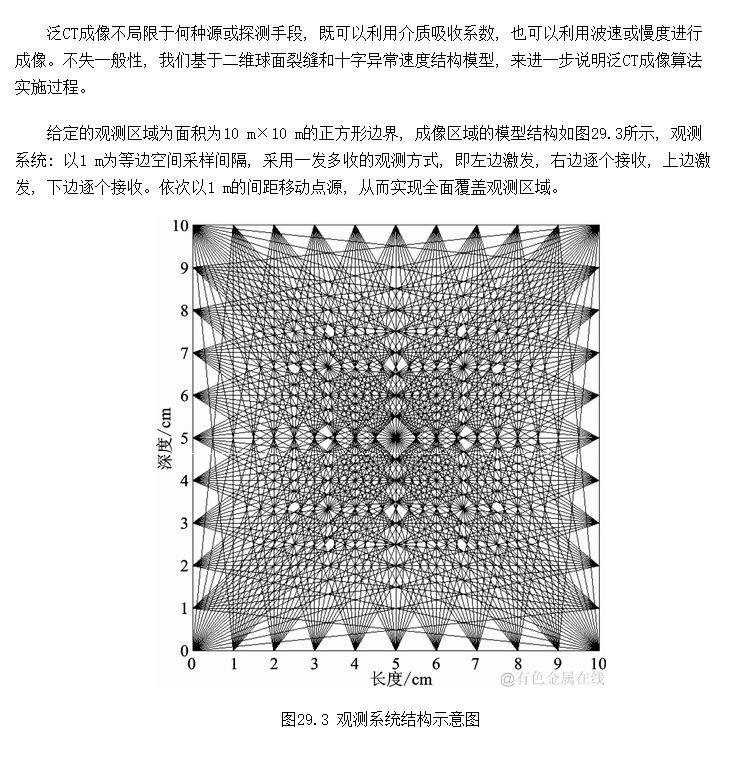 泛CT成像不局限于何种源或探测手段，既可以利用介质吸收系数，也可以利用波速或慢度进行成像。不失一般性，我们基于二维球面裂缝和十字异常速度结构模型，来进一步说明泛CT成像算法实施过程。

给定的观测区域为面积为10 m×10 m的正方形边界，成像区域的模型结构如图29.3所示，观测系统：以1 m为等边空间采样间隔，采用一发多收的观测方式，即左边激发，右边逐个接收，上边激发，下边逐个接收。依次以1 m的间距移动点源，从而实现全面覆盖观测区域。

10
9
8
7
6
5
4
3
2
1
0
深度/cm
0 1 2 3 4 5 6 7 8 9 10
长度/cm
@有色金属在线

图29.3 观测系统结构示意图